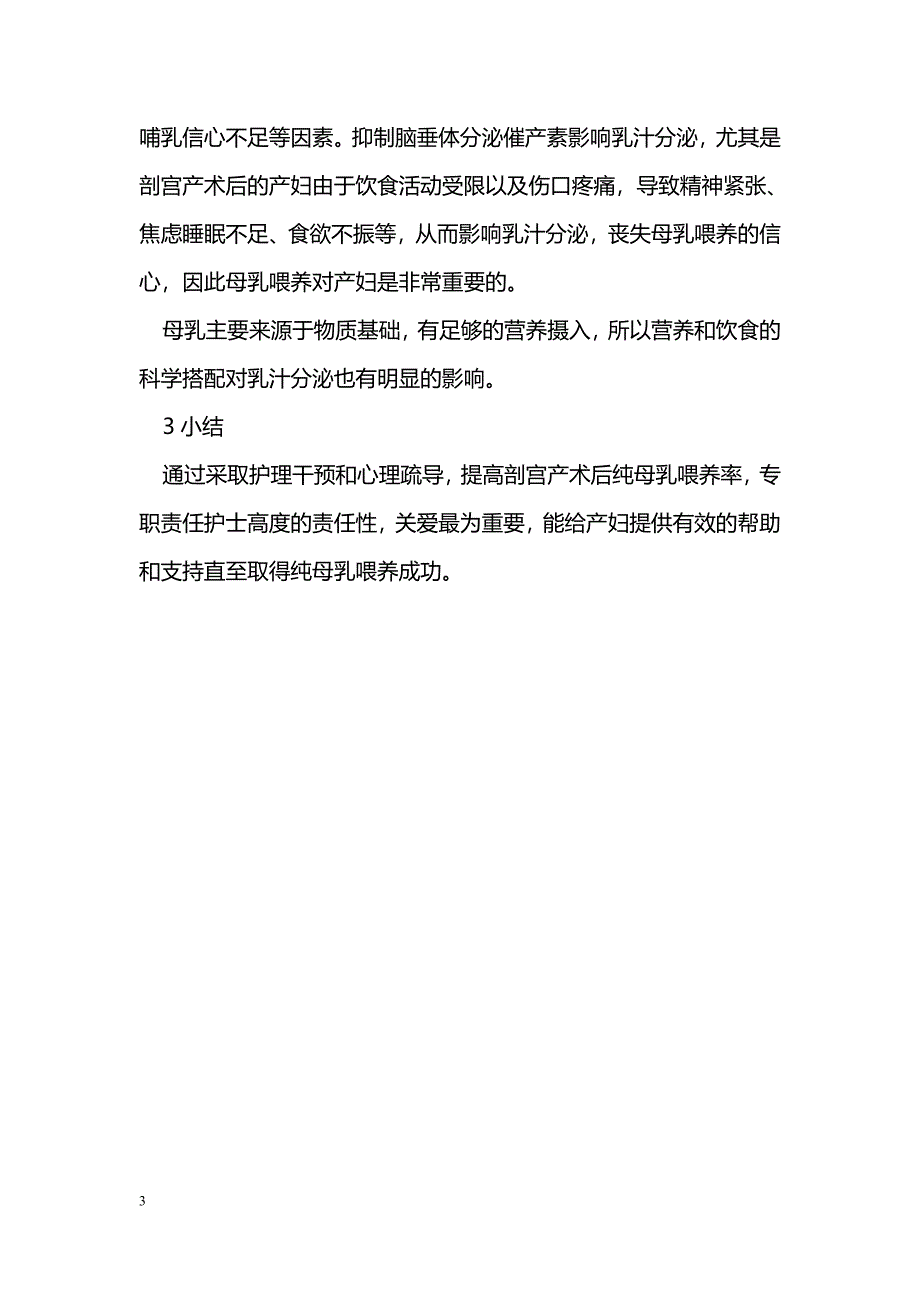 哺乳信心不足等因素。抑制脑垂体分泌催产素影响乳汁分泌，尤其是剖宫产术后的产妇由于饮食活动受限以及伤口疼痛，导致精神紧张、焦虑睡眠不足、食欲不振等，从而影响乳汁分泌，丧失母乳喂养的信心，因此母乳喂养对产妇是非常重要的。

母乳主要来源于物质基础，有足够的营养摄入，所以营养和饮食的科学搭配对乳汁分泌也有明显的影响。

3 小结

通过采取护理干预和心理疏导，提高剖宫产术后纯母乳喂养率，专职责任护士高度的责任性，关爱最为重要，能给产妇提供有效的帮助和支持直至取得纯母乳喂养成功。

3